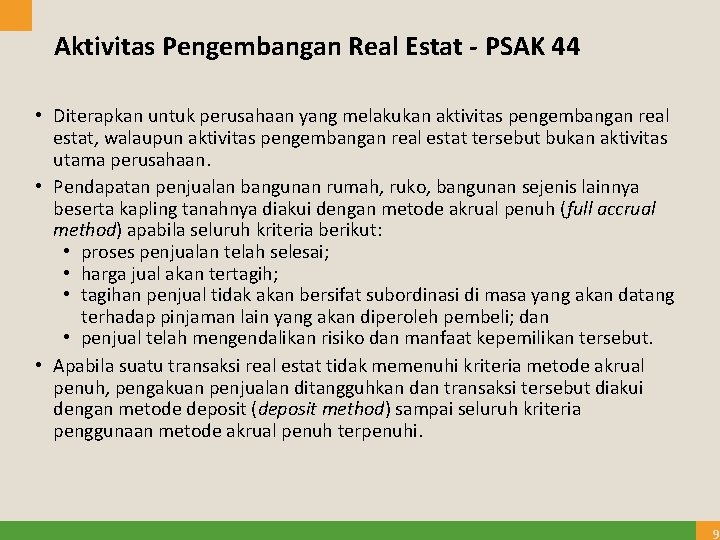 Aktivitas Pengembangan Real Estat - PSAK 44

• Diterapkan untuk perusahaan yang melakukan aktivitas pengembangan real estat, walaupun aktivitas pengembangan real estat tersebut bukan aktivitas utama perusahaan.

• Pendapatan penjualan bangunan rumah, ruko, bangunan sejenis lainnya beserta kapling tanahnya diakui dengan metode akrual penuh (full accrual method) apabila seluruh kriteria berikut:
  • proses penjualan telah selesai;
  • harga jual akan tertagih;
  • tagihan penjual tidak akan bersifat subordinasi di masa yang akan datang terhadap pinjaman lain yang akan diperoleh pembeli; dan
  • penjual telah mengendalikan risiko dan manfaat kepemilikan tersebut.

• Apabila suatu transaksi real estat tidak memenuhi kriteria metode akrual penuh, pengakuan penjualan ditangguhkan dan transaksi tersebut diakui dengan metode deposit (deposit method) sampai seluruh kriteria penggunaan metode akrual penuh terpenuhi.

9